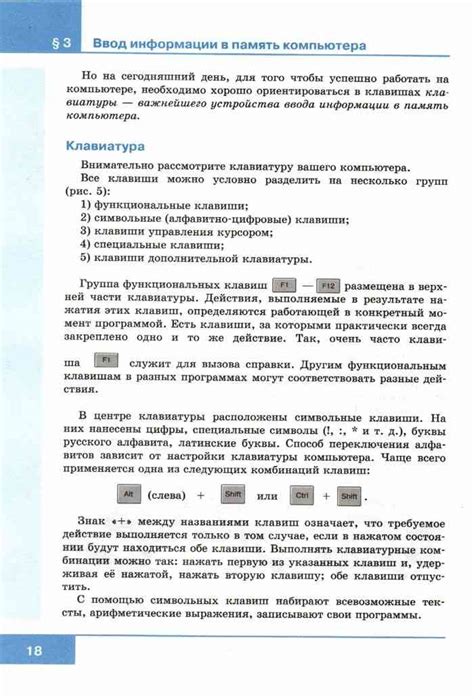 § 3 Ввод информации в память компьютера

Но на сегодняшний день, для того чтобы успешно работать на компьютере, необходимо хорошо ориентироваться в клавишах клавиатуры — важнейшего устройства ввода информации в память компьютера.

Клавиатура

Внимательно рассмотрите клавиатуру вашего компьютера.

Все клавиши можно условно разделить на несколько групп (рис. 5):
1) функциональные клавиши;
2) символьные (алфавитно-цифровые) клавиши;
3) клавиши управления курсором;
4) специальные клавиши;
5) клавиши дополнительной клавиатуры.

Группа функциональных клавиш F1 — F12 размещена в верхней части клавиатуры. Действия, выполняемые в результате нажатия этих клавиш, определяются работающей в конкретный момент программой. Есть клавиши, за которыми практически всегда закреплено одно и то же действие. Так, очень часто клавиша F1 служит для вызова справки. Другим функциональным клавишам в разных программах могут соответствовать разные действия.

В центре клавиатуры расположены символьные клавиши. На них нанесены цифры, специальные символы (!, :, * и т. д.), буквы русского алфавита, латинские буквы. Способ переключения алфавитов зависит от настройки клавиатуры компьютера. Чаще всего применяется одна из следующих комбинаций клавиш:

Alt (слева) + Shift или Ctrl + Shift.

Знак «+» между названиями клавиш означает, что требуемое действие выполняется только в том случае, если в нажатом состоянии будут находиться обе клавиши. Выполнять клавиатурные комбинации можно так: нажать первую из указанных клавиш и, удерживая её нажатой, нажать вторую клавишу; обе клавиши отпустить.

С помощью символьных клавиш набирают всевозможные тексты, арифметические выражения, записывают свои программы.

18